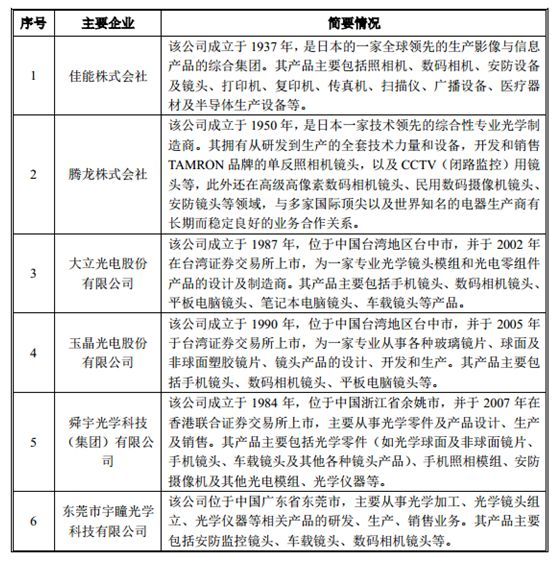 | 序号 | 主要企业 | 简要情况 |
|---|---|---|
| 1 | 佳能株式会社 | 该公司成立于 1937 年，是日本的一家全球领先的生产影像与信息产品的综合集团。其产品主要包括照相机、数码相机、安防设备及镜头、打印机、复印机、传真机、扫描仪、广播设备、医疗器材及半导体生产设备等。 |
| 2 | 腾龙株式会社 | 该公司成立于 1950 年，是日本一家技术领先的综合性专业光学制造商。其拥有从研发到生产的全套技术力量和设备，开发和销售 TAMRON 品牌的单反照相机镜头，以及 CCTV（闭路监控）用镜头等，此外还在高级高像素数码相机镜头、民用数码摄像机镜头、安防镜头等领域，与多家国际顶尖以及世界知名的电器生产商有长期而稳定良好的业务合作关系。 |
| 3 | 大立光电股份有限公司 | 该公司成立于 1987 年，位于中国台湾地区台中市，并于 2002 年在台湾证券交易所上市，为一家专业光学镜头模组和光电零组件产品的设计及制造商。其产品主要包括手机镜头、数码相机镜头、平板电脑镜头、笔记本电脑镜头、车载镜头等产品。 |
| 4 | 玉晶光电股份有限公司 | 该公司成立于 1990 年，位于中国台湾地区台中市，并于 2005 年于台湾证券交易所上市，为一家专业从事各种玻璃镜片、球面及非球面塑胶镜片、镜头产品的设计、开发和生产。其产品主要包括手机镜头、数码相机镜头、平板电脑镜头等。 |
| 5 | 舜宇光学科技（集团）有限公司 | 该公司成立于 1984 年，位于中国浙江省余姚市，并于 2007 年在香港联合证券交易所上市，主要从事光学零件及产品设计、生产及销售。其产品主要包括光学零件（如光学球面及非球面镜片、手机镜头、车载镜头及其他各种镜头产品）、手机照相模组、安防摄像机及其他光电模组、光学仪器等。 |
| 6 | 东莞市宇瞳光学科技有限公司 | 该公司位于中国广东省东莞市，主要从事光学加工、光学镜头组立、光学仪器等相关产品的研发、生产、销售业务。其产品主要包括安防监控镜头、车载镜头、数码相机镜头等。 |